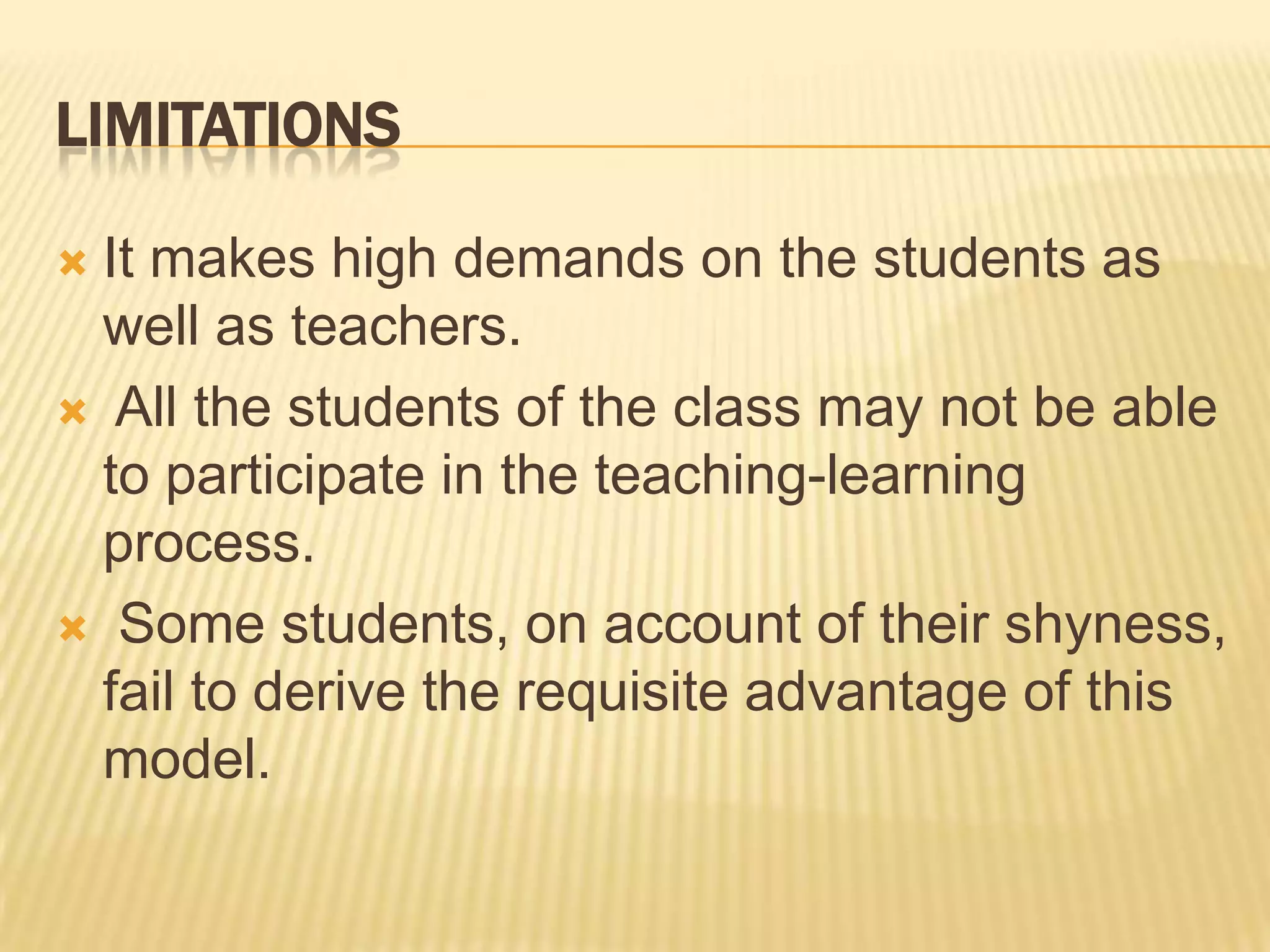 LIMITATIONS

It makes high demands on the students as well as teachers.

All the students of the class may not be able to participate in the teaching-learning process.

Some students, on account of their shyness, fail to derive the requisite advantage of this model.